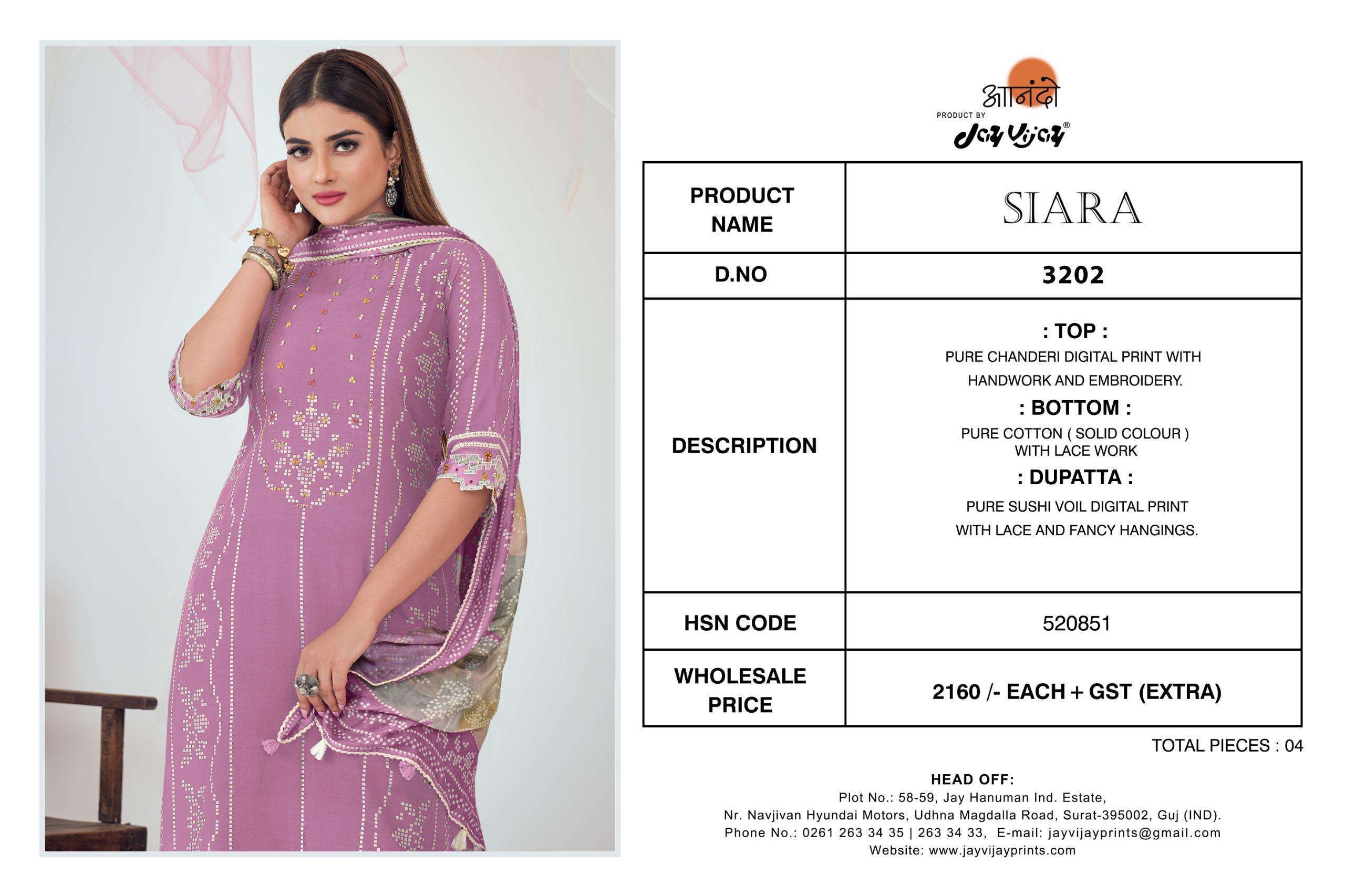 आनंदो
PRODUCT BY
Jay Vijay®

| PRODUCT NAME | SIARA |
|---|---|
| D.NO | 3202 |
| DESCRIPTION | : TOP : PURE CHANDERI DIGITAL PRINT WITH HANDWORK AND EMBROIDERY. : BOTTOM : PURE COTTON ( SOLID COLOUR ) WITH LACE WORK : DUPATTA : PURE SUSHI VOIL DIGITAL PRINT WITH LACE AND FANCY HANGINGS. |
| HSN CODE | 520851 |
| WHOLESALE PRICE | 2160 /- EACH + GST (EXTRA) |

TOTAL PIECES : 04

HEAD OFF:
Plot No.: 58-59, Jay Hanuman Ind. Estate,
Nr. Navjivan Hyundai Motors, Udhna Magdalla Road, Surat-395002, Guj (IND).
Phone No.: 0261 263 34 35 | 263 34 33, E-mail: jayvijayprints@gmail.com
Website: www.jayvijayprints.com